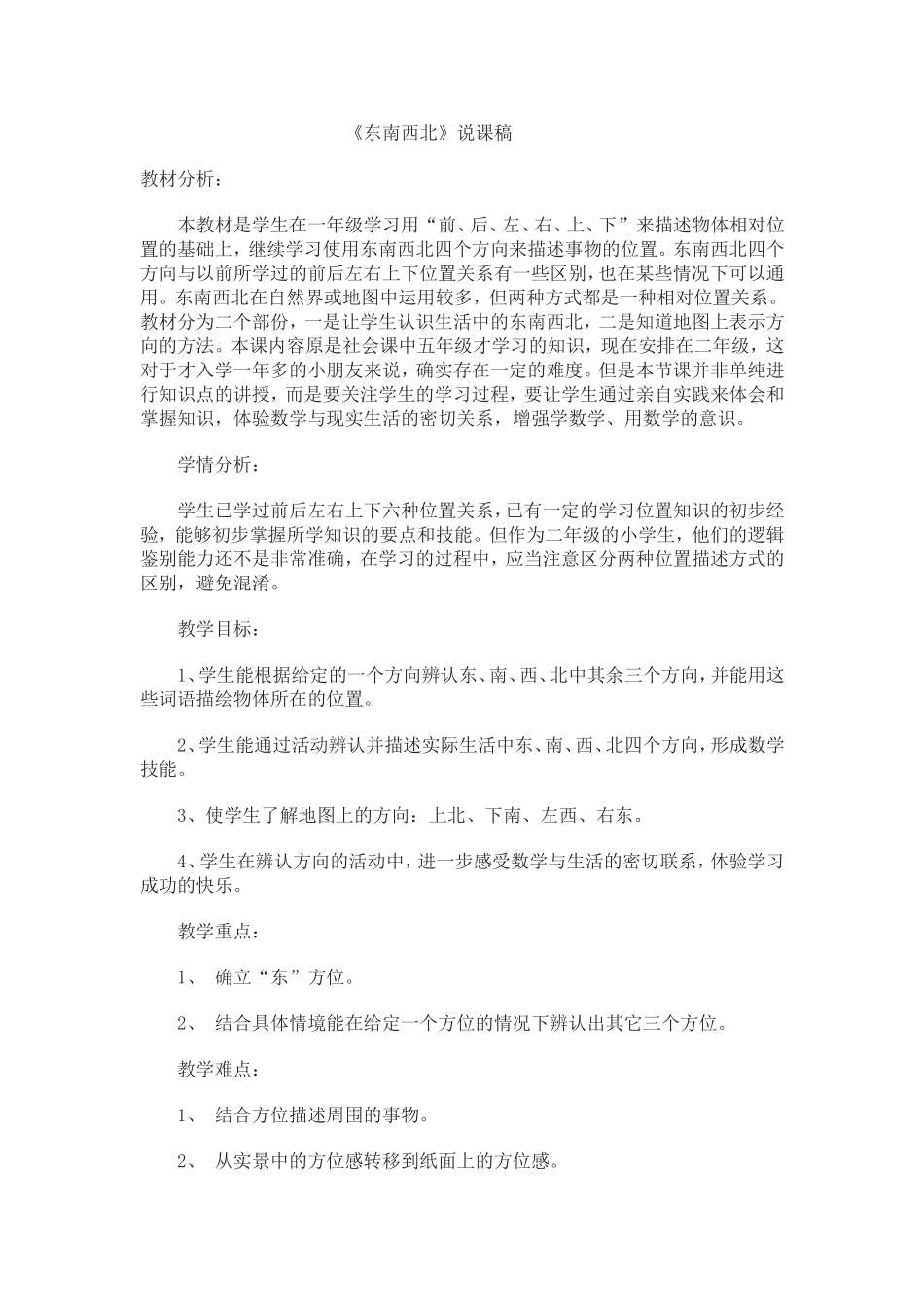 《东南西北》说课稿

教材分析：

本教材是学生在一年级学习用“前、后、左、右、上、下”来描述物体相对位置的基础上，继续学习使用东南西北四个方向来描述事物的位置。东南西北四个方向与以前所学过的前后左右上下位置关系有一些区别，也在某些情况下可以通用。东南西北在自然界或地图中运用较多，但两种方式都是一种相对位置关系。教材分为二个部份，一是让学生认识生活中的东南西北，二是知道地图上表示方向的方法。本课内容原是社会课中五年级才学习的知识，现在安排在二年级，这对于才入学一年多的小朋友来说，确实存在一定的难度。但是本节课并非单纯进行知识点的讲授，而是要关注学生的学习过程，要让学生通过亲自实践来体会和掌握知识，体验数学与现实生活的密切关系，增强学数学、用数学的意识。

学情分析：

学生已学过前后左右上下六种位置关系，已有一定的学习位置知识的初步经验，能够初步掌握所学知识的要点和技能。但作为二年级的小学生，他们的逻辑鉴别能力还不是非常准确，在学习的过程中，应当注意区分两种位置描述方式的区别，避免混淆。

教学目标：

1、学生能根据给定的一个方向辨认东、南、西、北中其余三个方向，并能用这些词语描绘物体所在的位置。

2、学生能通过活动辨认并描述实际生活中东、南、西、北四个方向，形成数学技能。

3、使学生了解地图上的方向：上北、下南、左西、右东。

4、学生在辨认方向的活动中，进一步感受数学与生活的密切联系，体验学习成功的快乐。

教学重点：

1、 确立“东”方位。

2、 结合具体情境能在给定一个方位的情况下辨认出其它三个方位。

教学难点：

1、 结合方位描述周围的事物。

2、 从实景中的方位感转移到纸面上的方位感。